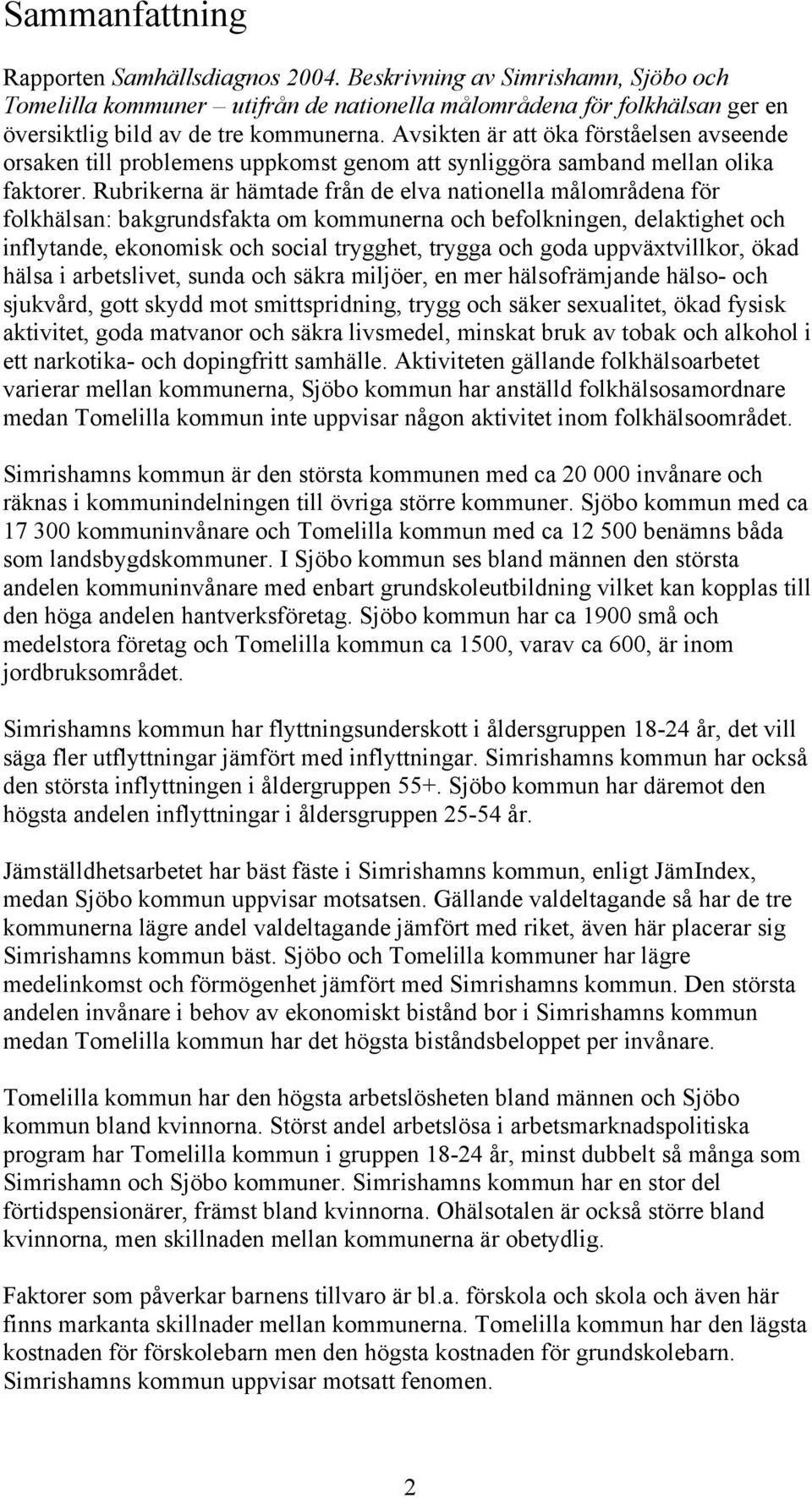 Sammanfattning

Rapporten Samhällsdiagnos 2004. Beskrivning av Simrishamn, Sjöbo och Tomelilla kommuner – utifrån de nationella målområdena för folkhälsan ger en översiktlig bild av de tre kommunerna. Avsikten är att öka förståelsen avseende orsaken till problemens uppkomst genom att synliggöra samband mellan olika faktorer. Rubrikerna är hämtade från de elva nationella målområdena för folkhälsan: bakgrundsfakta om kommunerna och befolkningen, delaktighet och inflytande, ekonomisk och social trygghet, trygga och goda uppväxtvillkor, ökad hälsa i arbetslivet, sunda och säkra miljöer, en mer hälsofrämjande hälso- och sjukvård, gott skydd mot smittspridning, trygg och säker sexualitet, ökad fysisk aktivitet, goda matvanor och säkra livsmedel, minskat bruk av tobak och alkohol i ett narkotika- och dopingfritt samhälle. Aktiviteten gällande folkhälsoarbetet varierar mellan kommunerna, Sjöbo kommun har anställd folkhälsosamordnare medan Tomelilla kommun inte uppvisar någon aktivitet inom folkhälsoområdet.

Simrishamns kommun är den största kommunen med ca 20 000 invånare och räknas i kommunindelningen till övriga större kommuner. Sjöbo kommun med ca 17 300 kommuninvånare och Tomelilla kommun med ca 12 500 benämns båda som landsbygdskommuner. I Sjöbo kommun ses bland männen den största andelen kommuninvånare med enbart grundskoleutbildning vilket kan kopplas till den höga andelen hantverksföretag. Sjöbo kommun har ca 1900 små och medelstora företag och Tomelilla kommun ca 1500, varav ca 600, är inom jordbruksområdet.

Simrishamns kommun har flyttningsunderskott i åldersgruppen 18-24 år, det vill säga fler utflyttningar jämfört med inflyttningar. Simrishamns kommun har också den största inflyttningen i åldergruppen 55+. Sjöbo kommun har däremot den högsta andelen inflyttningar i åldersgruppen 25-54 år.

Jämställdhetsarbetet har bäst fäste i Simrishamns kommun, enligt JämIndex, medan Sjöbo kommun uppvisar motsatsen. Gällande valdeltagande så har de tre kommunerna lägre andel valdeltagande jämfört med riket, även här placerar sig Simrishamns kommun bäst. Sjöbo och Tomelilla kommuner har lägre medelinkomst och förmögenhet jämfört med Simrishamns kommun. Den största andelen invånare i behov av ekonomiskt bistånd bor i Simrishamns kommun medan Tomelilla kommun har det högsta biståndsbeloppet per invånare.

Tomelilla kommun har den högsta arbetslösheten bland männen och Sjöbo kommun bland kvinnorna. Störst andel arbetslösa i arbetsmarknadspolitiska program har Tomelilla kommun i gruppen 18-24 år, minst dubbelt så många som Simrishamn och Sjöbo kommuner. Simrishamns kommun har en stor del förtidspensionärer, främst bland kvinnorna. Ohälsotalen är också större bland kvinnorna, men skillnaden mellan kommunerna är obetydlig.

Faktorer som påverkar barnens tillvaro är bl.a. förskola och skola och även här finns markanta skillnader mellan kommunerna. Tomelilla kommun har den lägsta kostnaden för förskolebarn men den högsta kostnaden för grundskolebarn. Simrishamns kommun uppvisar motsatt fenomen.

2